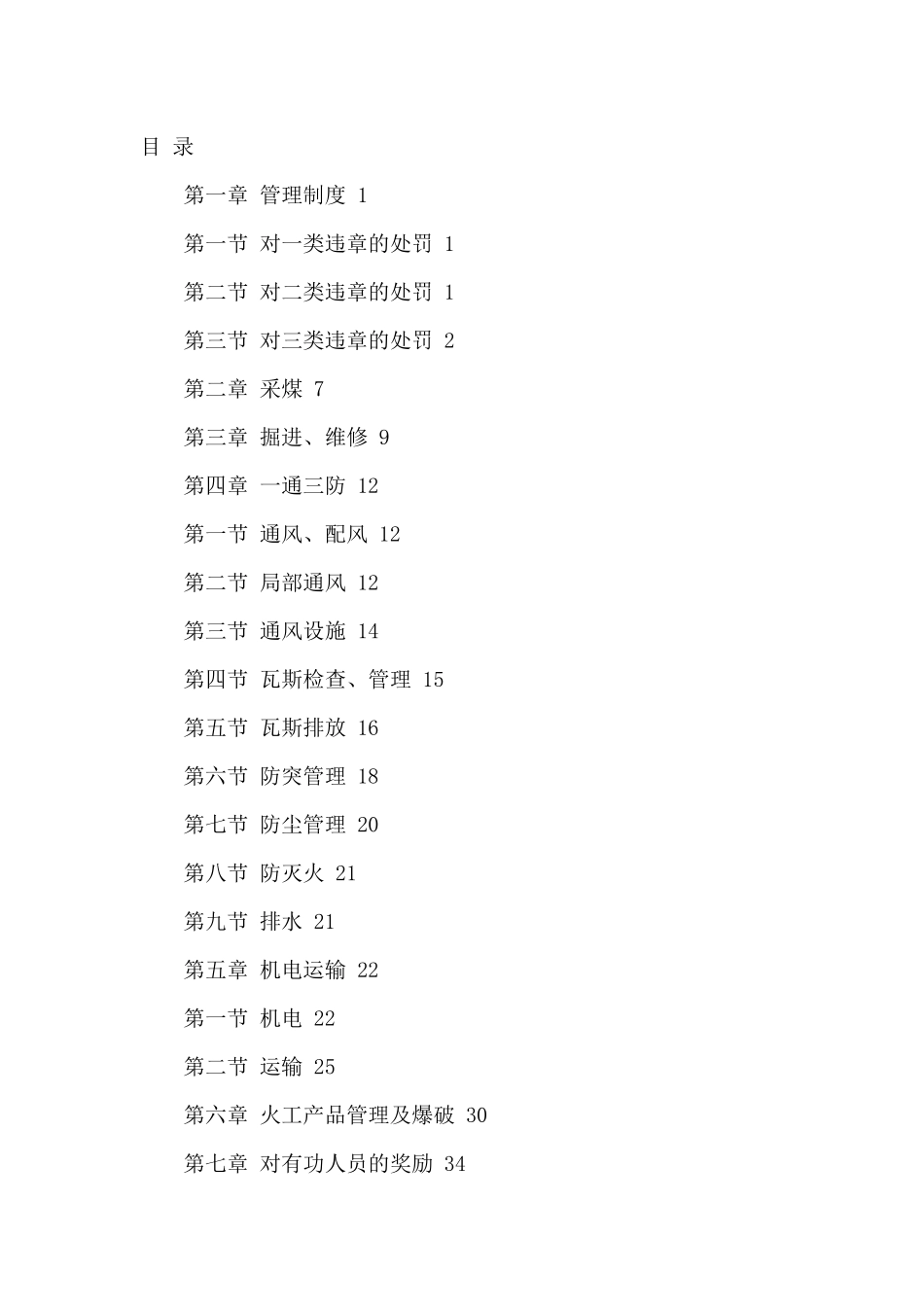 目 录

第一章 管理制度 1

第一节 对一类违章的处罚 1

第二节 对二类违章的处罚 1

第三节 对三类违章的处罚 2

第二章 采煤 7

第三章 掘进、维修 9

第四章 一通三防 12

第一节 通风、配风 12

第二节 局部通风 12

第三节 通风设施 14

第四节 瓦斯检查、管理 15

第五节 瓦斯排放 16

第六节 防突管理 18

第七节 防尘管理 20

第八节 防灭火 21

第九节 排水 21

第五章 机电运输 22

第一节 机电 22

第二节 运输 25

第六章 火工产品管理及爆破 30

第七章 对有功人员的奖励 34